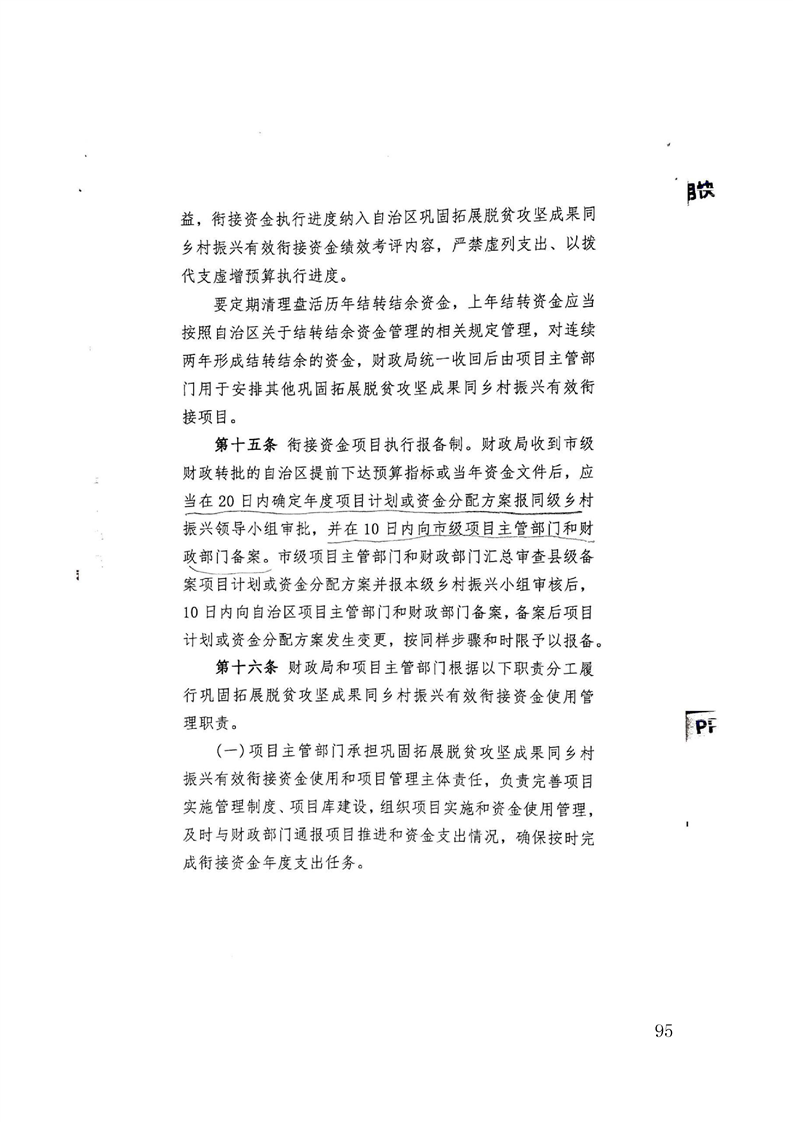 益，衔接资金执行进度纳入自治区巩固拓展脱贫攻坚成果同乡村振兴有效衔接资金绩效考评内容，严禁虚列支出、以拨代支虚增预算执行进度。

要定期清理盘活历年结转结余资金，上年结转资金应当按照自治区关于结转结余资金管理的相关规定管理，对连续两年形成结转结余的资金，财政局统一收回后由项目主管部门用于安排其他巩固拓展脱贫攻坚成果同乡村振兴有效衔接项目。

第十五条 衔接资金项目执行报备制。财政局收到市级财政转批的自治区提前下达预算指标或当年资金文件后，应当在20日内确定年度项目计划或资金分配方案报同级乡村振兴领导小组审批，并在10日内向市级项目主管部门和财政部门备案。市级项目主管部门和财政部门汇总审查县级备案项目计划或资金分配方案并报本级乡村振兴小组审核后，10日内向自治区项目主管部门和财政部门备案，备案后项目计划或资金分配方案发生变更，按同样步骤和时限予以报备。

第十六条 财政局和项目主管部门根据以下职责分工履行巩固拓展脱贫攻坚成果同乡村振兴有效衔接资金使用管理职责。

（一）项目主管部门承担巩固拓展脱贫攻坚成果同乡村振兴有效衔接资金使用和项目管理主体责任，负责完善项目实施管理制度、项目库建设，组织项目实施和资金使用管理，及时与财政部门通报项目推进和资金支出情况，确保按时完成衔接资金年度支出任务。

95